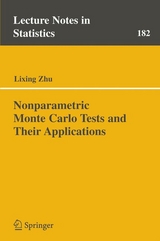 Lecture Notes in Statistics

182

Lixing Zhu

Nonparametric Monte Carlo Tests and Their Applications

Springer